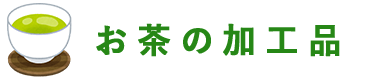 お茶の加工品